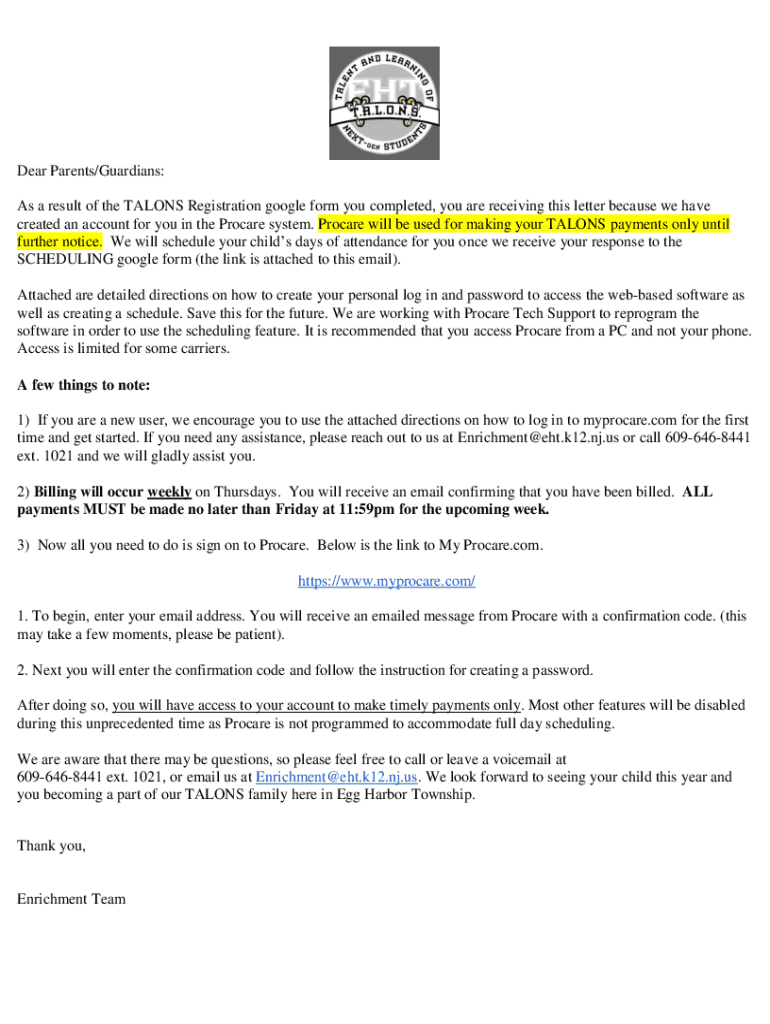 TALENT AND LEARNING OF NEXT-GEN STUDENTS
EHT
T.A.L.O.N.S.

Dear Parents/Guardians:

As a result of the TALONS Registration google form you completed, you are receiving this letter because we have created an account for you in the Procare system. Procare will be used for making your TALONS payments only until further notice. We will schedule your child's days of attendance for you once we receive your response to the SCHEDULING google form (the link is attached to this email).

Attached are detailed directions on how to create your personal log in and password to access the web-based software as well as creating a schedule. Save this for the future. We are working with Procare Tech Support to reprogram the software in order to use the scheduling feature. It is recommended that you access Procare from a PC and not your phone. Access is limited for some carriers.

A few things to note:

1) If you are a new user, we encourage you to use the attached directions on how to log in to myprocare.com for the first time and get started. If you need any assistance, please reach out to us at Enrichment@eht.k12.nj.us or call 609-646-8441 ext. 1021 and we will gladly assist you.

2) Billing will occur weekly on Thursdays. You will receive an email confirming that you have been billed. ALL payments MUST be made no later than Friday at 11:59pm for the upcoming week.

3) Now all you need to do is sign on to Procare. Below is the link to My Procare.com.

https://www.myprocare.com/

1. To begin, enter your email address. You will receive an emailed message from Procare with a confirmation code. (this may take a few moments, please be patient).

2. Next you will enter the confirmation code and follow the instruction for creating a password.

After doing so, you will have access to your account to make timely payments only. Most other features will be disabled during this unprecedented time as Procare is not programmed to accommodate full day scheduling.

We are aware that there may be questions, so please feel free to call or leave a voicemail at 609-646-8441 ext. 1021, or email us at Enrichment@eht.k12.nj.us. We look forward to seeing your child this year and you becoming a part of our TALONS family here in Egg Harbor Township.

Thank you,

Enrichment Team